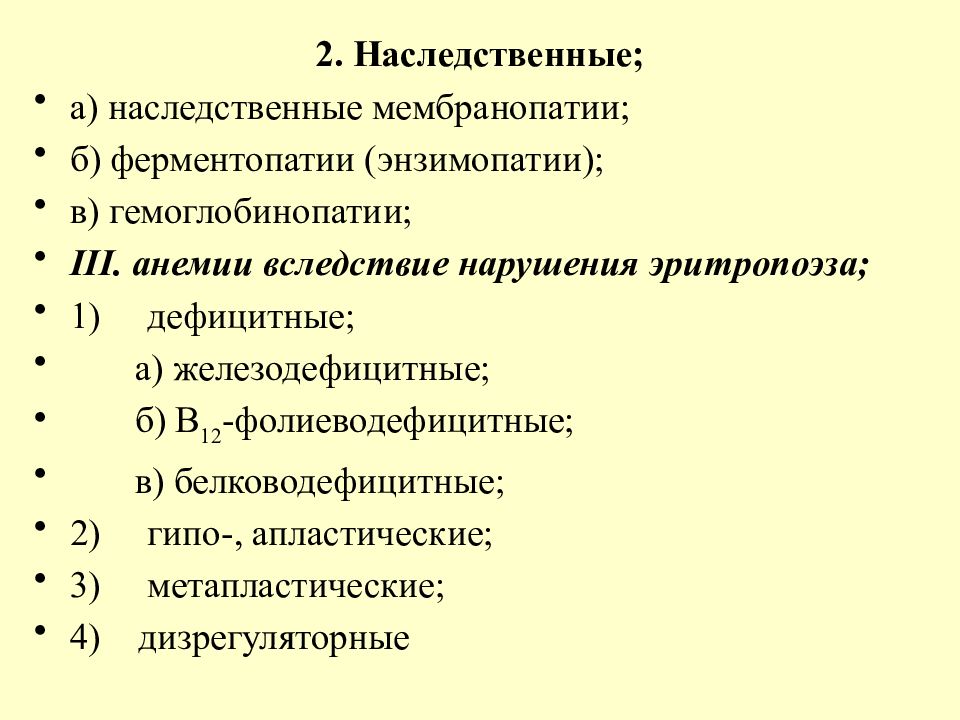 2. Наследственные;

• а) наследственные мембранопатии;
• б) ферментопатии (энзимопатии);
• в) гемоглобинопатии;
• III. анемии вследствие нарушения эритропоэза;
• 1) дефицитные;
• а) железодефицитные;
• б) $B_{12}$-фолиеводефицитные;
• в) белководефицитные;
• 2) гипо-, апластические;
• 3) метапластические;
• 4) дизрегуляторные